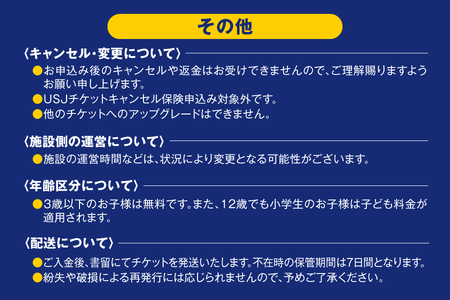 その他

〈キャンセル・変更について〉

●お申込み後のキャンセルや返金はお受けできませんので、ご理解賜りますようお願い申し上げます。
●USJチケットキャンセル保険申込み対象外です。
●他のチケットへのアップグレードはできません。

〈施設側の運営について〉

●施設の運営時間などは、状況により変更となる可能性がございます。

〈年齢区分について〉

●3歳以下のお子様は無料です。また、12歳でも小学生のお子様は子ども料金が適用されます。

〈配送について〉

●ご入金後、書留にてチケットを発送いたします。不在時の保管期間は7日間となります。
●紛失や破損による再発行には応じられませんので、予めご了承ください。